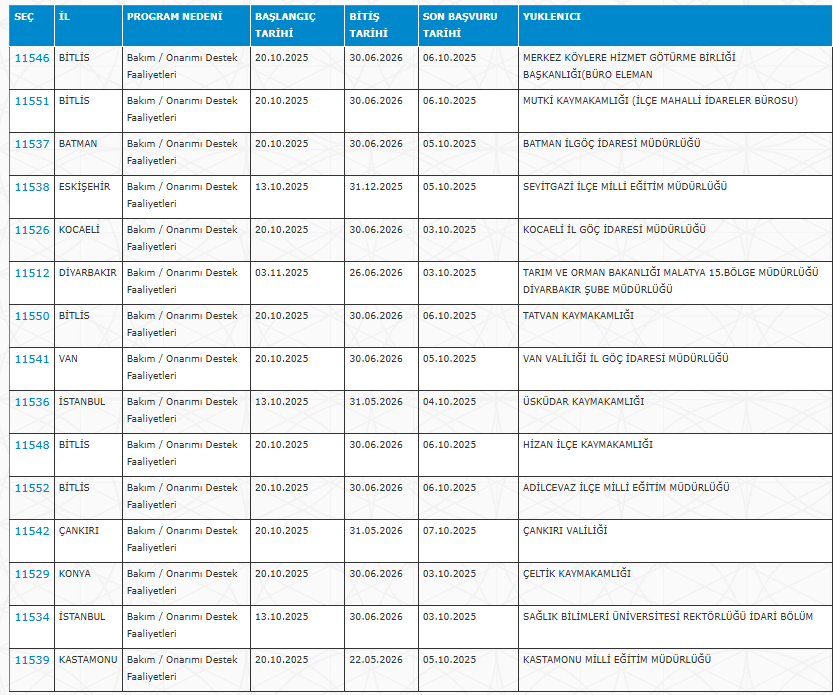 | SEÇ | İL | PROGRAM NEDENİ | BAŞLANGIÇ TARİHİ | BİTİŞ TARİHİ | SON BAŞVURU TARİHİ | YUKLENICI |
|---|---|---|---|---|---|---|
| 11546 | BİTLİS | Bakım / Onarımı Destek Faaliyetleri | 20.10.2025 | 30.06.2026 | 06.10.2025 | MERKEZ KÖYLERE HİZMET GÖTÜRME BİRLİĞİ BAŞKANLIĞI(BÜRO ELEMAN |
| 11551 | BİTLİS | Bakım / Onarımı Destek Faaliyetleri | 20.10.2025 | 30.06.2026 | 06.10.2025 | MUTKİ KAYMAKAMLIĞI (İLÇE MAHALLİ İDARELER BÜROSU) |
| 11537 | BATMAN | Bakım / Onarımı Destek Faaliyetleri | 20.10.2025 | 30.06.2026 | 05.10.2025 | BATMAN İLGÖÇ İDARESİ MÜDÜRLÜĞÜ |
| 11538 | ESKİŞEHİR | Bakım / Onarımı Destek Faaliyetleri | 13.10.2025 | 31.12.2025 | 05.10.2025 | SEYİTGAZİ İLÇE MİLLİ EĞİTİM MÜDÜRLÜĞÜ |
| 11526 | KOCAELİ | Bakım / Onarımı Destek Faaliyetleri | 20.10.2025 | 30.06.2026 | 03.10.2025 | KOCAELİ İL GÖÇ İDARESİ MÜDÜRLÜĞÜ |
| 11512 | DİYARBAKIR | Bakım / Onarımı Destek Faaliyetleri | 03.11.2025 | 26.06.2026 | 03.10.2025 | TARIM VE ORMAN BAKANLIĞI MALATYA 15.BÖLGE MÜDÜRLÜĞÜ DİYARBAKIR ŞUBE MÜDÜRLÜĞÜ |
| 11550 | BİTLİS | Bakım / Onarımı Destek Faaliyetleri | 20.10.2025 | 30.06.2026 | 06.10.2025 | TATVAN KAYMAKAMLIĞI |
| 11541 | VAN | Bakım / Onarımı Destek Faaliyetleri | 20.10.2025 | 30.06.2026 | 05.10.2025 | VAN VALİLİĞİ İL GÖÇ İDARESİ MÜDÜRLÜĞÜ |
| 11536 | İSTANBUL | Bakım / Onarımı Destek Faaliyetleri | 13.10.2025 | 31.05.2026 | 04.10.2025 | ÜSKÜDAR KAYMAKAMLIĞI |
| 11548 | BİTLİS | Bakım / Onarımı Destek Faaliyetleri | 20.10.2025 | 30.06.2026 | 06.10.2025 | HİZAN İLÇE KAYMAKAMLIĞI |
| 11552 | BİTLİS | Bakım / Onarımı Destek Faaliyetleri | 20.10.2025 | 30.06.2026 | 06.10.2025 | ADİLCEVAZ İLÇE MİLLİ EĞİTİM MÜDÜRLÜĞÜ |
| 11542 | ÇANKIRI | Bakım / Onarımı Destek Faaliyetleri | 20.10.2025 | 31.05.2026 | 07.10.2025 | ÇANKIRI VALİLİĞİ |
| 11529 | KONYA | Bakım / Onarımı Destek Faaliyetleri | 20.10.2025 | 30.06.2026 | 03.10.2025 | ÇELTİK KAYMAKAMLIĞI |
| 11534 | İSTANBUL | Bakım / Onarımı Destek Faaliyetleri | 13.10.2025 | 30.06.2026 | 03.10.2025 | SAĞLIK BİLİMLERİ ÜNİVERSİTESİ REKTÖRLÜĞÜ İDARİ BÖLÜM |
| 11539 | KASTAMONU | Bakım / Onarımı Destek Faaliyetleri | 20.10.2025 | 22.05.2026 | 05.10.2025 | KASTAMONU MİLLİ EĞİTİM MÜDÜRLÜĞÜ |